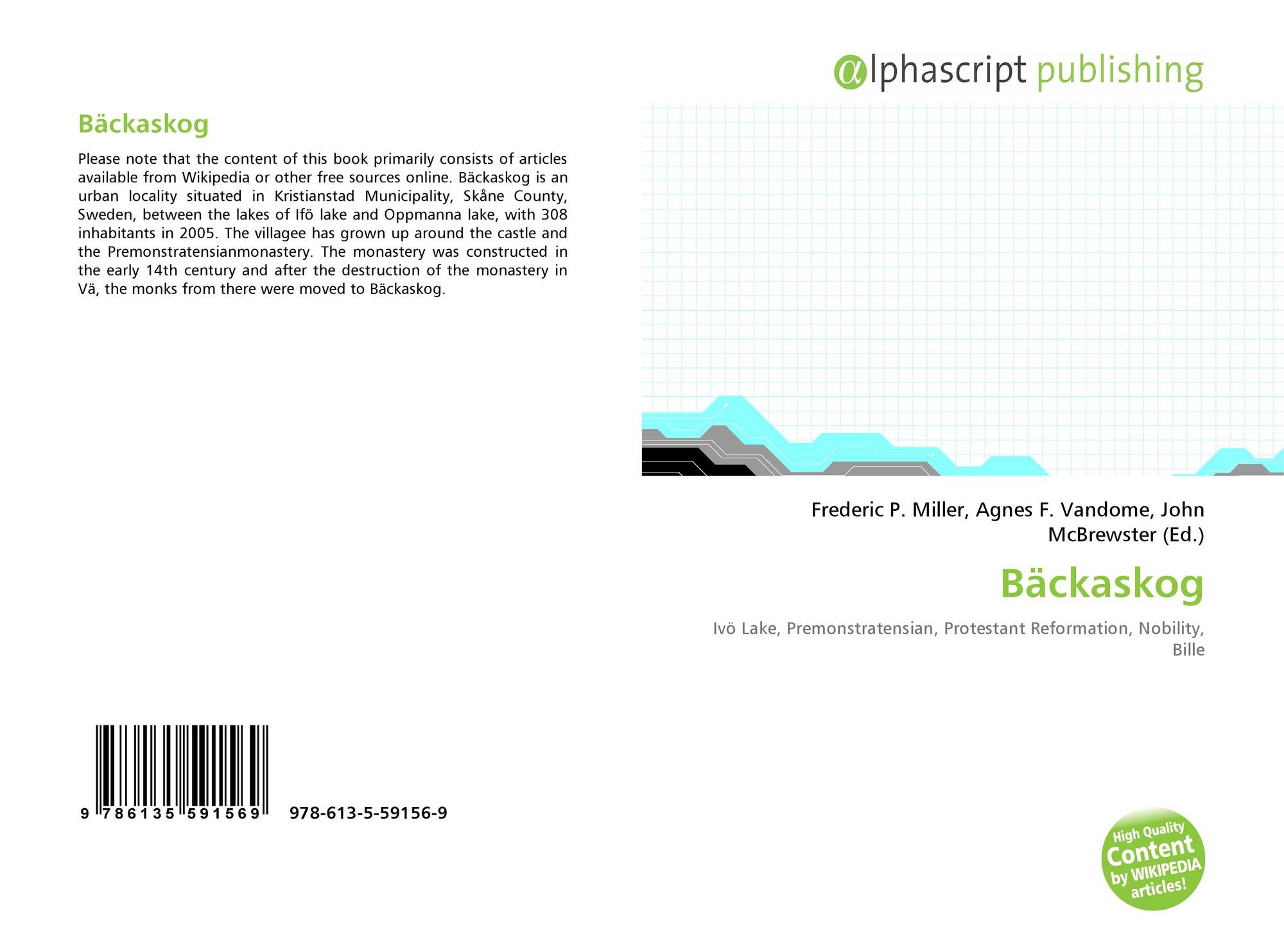 αlphascript publishing

Bäckaskog

Please note that the content of this book primarily consists of articles available from Wikipedia or other free sources online. Bäckaskog is an urban locality situated in Kristianstad Municipality, Skåne County, Sweden, between the lakes of Ifö lake and Oppmanna lake, with 308 inhabitants in 2005. The villagee has grown up around the castle and the Premonstratensianmonastery. The monastery was constructed in the early 14th century and after the destruction of the monastery in Vä, the monks from there were moved to Bäckaskog.

Frederic P. Miller, Agnes F. Vandome, John McBrewster (Ed.)

Bäckaskog

Ivö Lake, Premonstratensian, Protestant Reformation, Nobility, Bille

9 786135 591569 978-613-5-59156-9

High Quality Content by WIKIPEDIA articles!